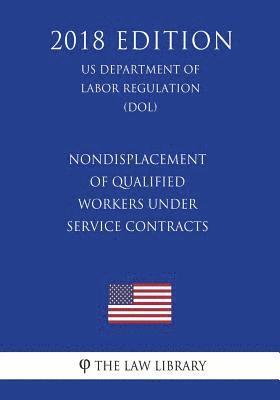 2018 EDITION

US DEPARTMENT OF LABOR REGULATION (DOL)

NONDISPLACEMENT OF QUALIFIED WORKERS UNDER SERVICE CONTRACTS

φ THE LAW LIBRARY